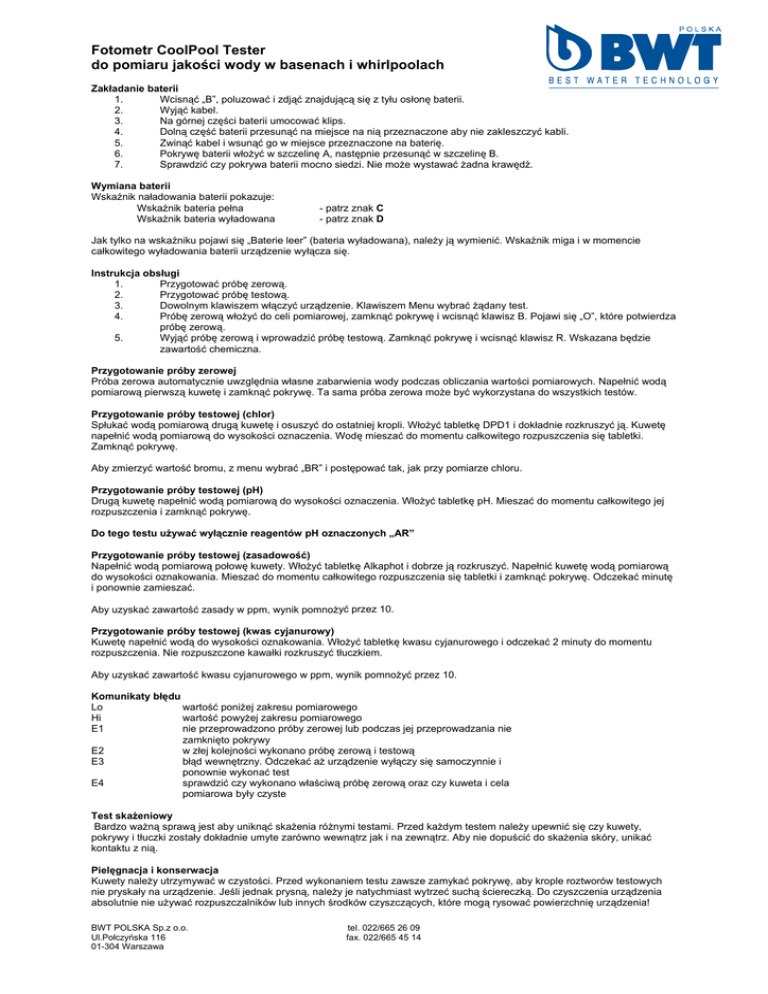 Fotometr CoolPool Tester
do pomiaru jakości wody w basenach i whirlpoolach

POLSKA
BWT
BEST WATER TECHNOLOGY

Zakładanie baterii
1. Wcisnąć „B", poluzować i zdjąć znajdującą się z tyłu osłonę baterii.
2. Wyjąć kabel.
3. Na górnej części baterii umocować klips.
4. Dolną część baterii przesunąć na miejsce na nią przeznaczone aby nie zakleszczyć kabli.
5. Zwinąć kabel i wsunąć go w miejsce przeznaczone na baterię.
6. Pokrywę baterii włożyć w szczelinę A, następnie przesunąć w szczelinę B.
7. Sprawdzić czy pokrywa baterii mocno siedzi. Nie może wystawać żadna krawędź.

Wymiana baterii
Wskaźnik naładowania baterii pokazuje:
Wskaźnik bateria pełna - patrz znak C
Wskaźnik bateria wyładowana - patrz znak D

Jak tylko na wskaźniku pojawi się „Baterie leer" (bateria wyładowana), należy ją wymienić. Wskaźnik miga i w momencie całkowitego wyładowania baterii urządzenie wyłącza się.

Instrukcja obsługi
1. Przygotować próbę zerową.
2. Przygotować próbę testową.
3. Dowolnym klawiszem włączyć urządzenie. Klawiszem Menu wybrać żądany test.
4. Próbę zerową włożyć do celi pomiarowej, zamknąć pokrywę i wcisnąć klawisz B. Pojawi się „O", które potwierdza próbę zerową.
5. Wyjąć próbę zerową i wprowadzić próbę testową. Zamknąć pokrywę i wcisnąć klawisz R. Wskazana będzie zawartość chemiczna.

Przygotowanie próby zerowej
Próba zerowa automatycznie uwzględnia własne zabarwienia wody podczas obliczania wartości pomiarowych. Napełnić wodą pomiarową pierwszą kuwetę i zamknąć pokrywę. Ta sama próba zerowa może być wykorzystana do wszystkich testów.

Przygotowanie próby testowej (chlor)
Spłukać wodą pomiarową drugą kuwetę i osuszyć do ostatniej kropli. Włożyć tabletkę DPD1 i dokładnie rozkruszyć ją. Kuwetę napełnić wodą pomiarową do wysokości oznaczenia. Wodę mieszać do momentu całkowitego rozpuszczenia się tabletki. Zamknąć pokrywę.

Aby zmierzyć wartość bromu, z menu wybrać „BR" i postępować tak, jak przy pomiarze chloru.

Przygotowanie próby testowej (pH)
Drugą kuwetę napełnić wodą pomiarową do wysokości oznaczenia. Włożyć tabletkę pH. Mieszać do momentu całkowitego jej rozpuszczenia i zamknąć pokrywę.

Do tego testu używać wyłącznie reagentów pH oznaczonych „AR"

Przygotowanie próby testowej (zasadowość)
Napełnić wodą pomiarową połowę kuwety. Włożyć tabletkę Alkaphot i dobrze ją rozkruszyć. Napełnić kuwetę wodą pomiarową do wysokości oznakowania. Mieszać do momentu całkowitego rozpuszczenia się tabletki i zamknąć pokrywę. Odczekać minutę i ponownie zamieszać.

Aby uzyskać zawartość zasady w ppm, wynik pomnożyć przez 10.

Przygotowanie próby testowej (kwas cyjanurowy)
Kuwetę napełnić wodą do wysokości oznakowania. Włożyć tabletkę kwasu cyjanurowego i odczekać 2 minuty do momentu rozpuszczenia. Nie rozpuszczone kawałki rozkruszyć tłuczkiem.

Aby uzyskać zawartość kwasu cyjanurowego w ppm, wynik pomnożyć przez 10.

Komunikaty błędu
Lo wartość poniżej zakresu pomiarowego
Hi wartość powyżej zakresu pomiarowego
E1 nie przeprowadzono próby zerowej lub podczas jej przeprowadzania nie zamknięto pokrywy
E2 w złej kolejności wykonano próbę zerową i testową
E3 błąd wewnętrzny. Odczekać aż urządzenie wyłączy się samoczynnie i ponownie wykonać test
E4 sprawdzić czy wykonano właściwą próbę zerową oraz czy kuweta i cela pomiarowa były czyste

Test skażeniowy
Bardzo ważną sprawą jest aby uniknąć skażenia różnymi testami. Przed każdym testem należy upewnić się czy kuwety, pokrywy i tłuczki zostały dokładnie umyte zarówno wewnątrz jak i na zewnątrz. Aby nie dopuścić do skażenia skóry, unikać kontaktu z nią.

Pielęgnacja i konserwacja
Kuwety należy utrzymywać w czystości. Przed wykonaniem testu zawsze zamykać pokrywę, aby krople roztworów testowych nie pryskały na urządzenie. Jeśli jednak prysną, należy je natychmiast wytrzeć suchą ściereczką. Do czyszczenia urządzenia absolutnie nie używać rozpuszczalników lub innych środków czyszczących, które mogą rysować powierzchnię urządzenia!

BWT POLSKA Sp.z o.o.
Ul.Połczyńska 116
01-304 Warszawa

tel. 022/665 26 09
fax. 022/665 45 14